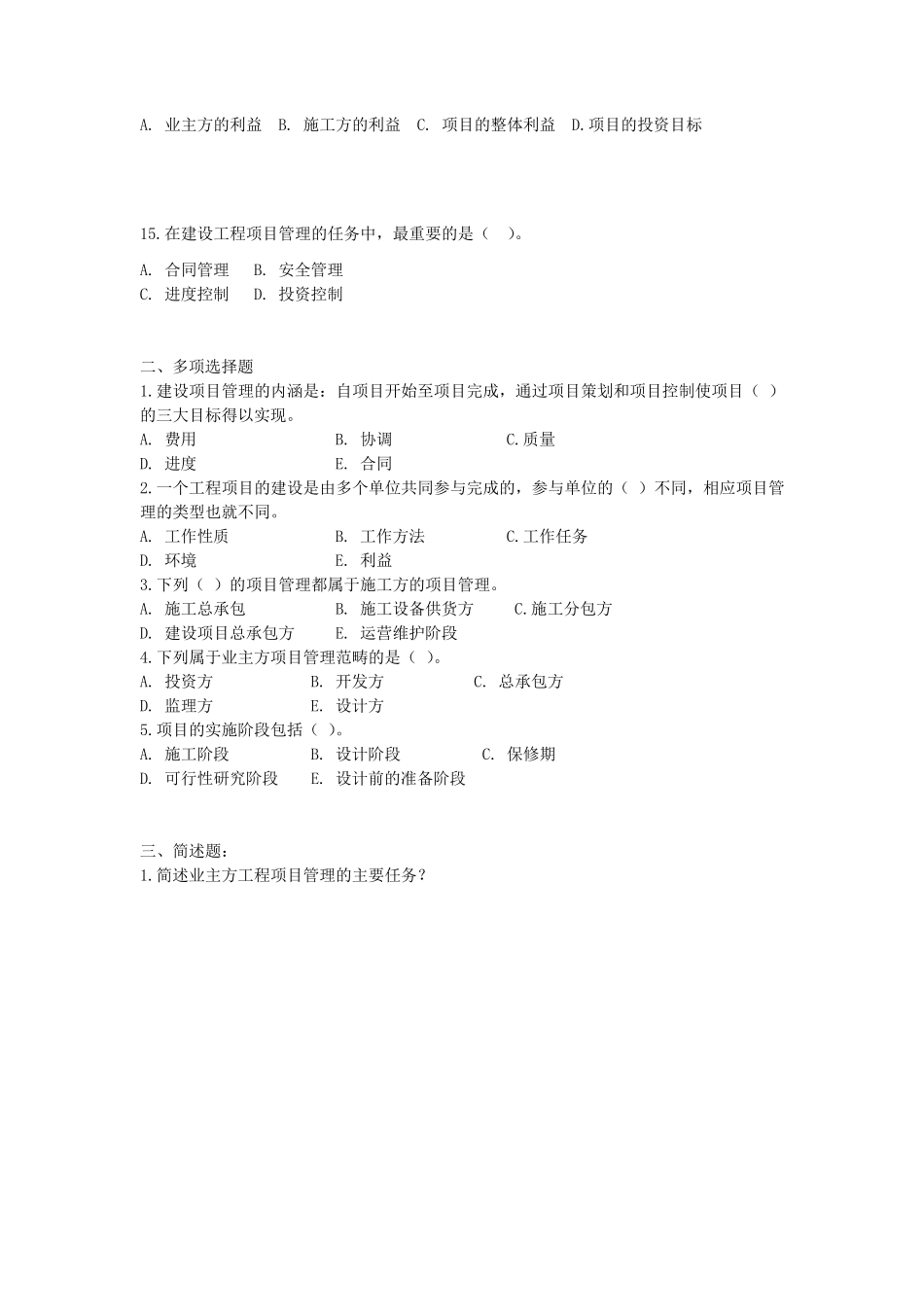 A. 业主方的利益 B. 施工方的利益 C. 项目的整体利益 D.项目的投资目标

15.在建设工程项目管理的任务中，最重要的是（ ）。

A. 合同管理 B. 安全管理
C. 进度控制 D. 投资控制

二、多项选择题
1.建设项目管理的内涵是：自项目开始至项目完成，通过项目策划和项目控制使项目（ ）的三大目标得以实现。
A. 费用 B. 协调 C.质量
D. 进度 E. 合同
2.一个工程项目的建设是由多个单位共同参与完成的，参与单位的（ ）不同，相应项目管理的类型也就不同。
A. 工作性质 B. 工作方法 C.工作任务
D. 环境 E. 利益
3.下列（ ）的项目管理都属于施工方的项目管理。
A. 施工总承包 B. 施工设备供货方 C.施工分包方
D. 建设项目总承包方 E. 运营维护阶段
4.下列属于业主方项目管理范畴的是（ ）。
A. 投资方 B. 开发方 C. 总承包方
D. 监理方 E. 设计方
5.项目的实施阶段包括（ ）。
A. 施工阶段 B. 设计阶段 C. 保修期
D. 可行性研究阶段 E. 设计前的准备阶段

三、简述题：
1.简述业主方工程项目管理的主要任务？